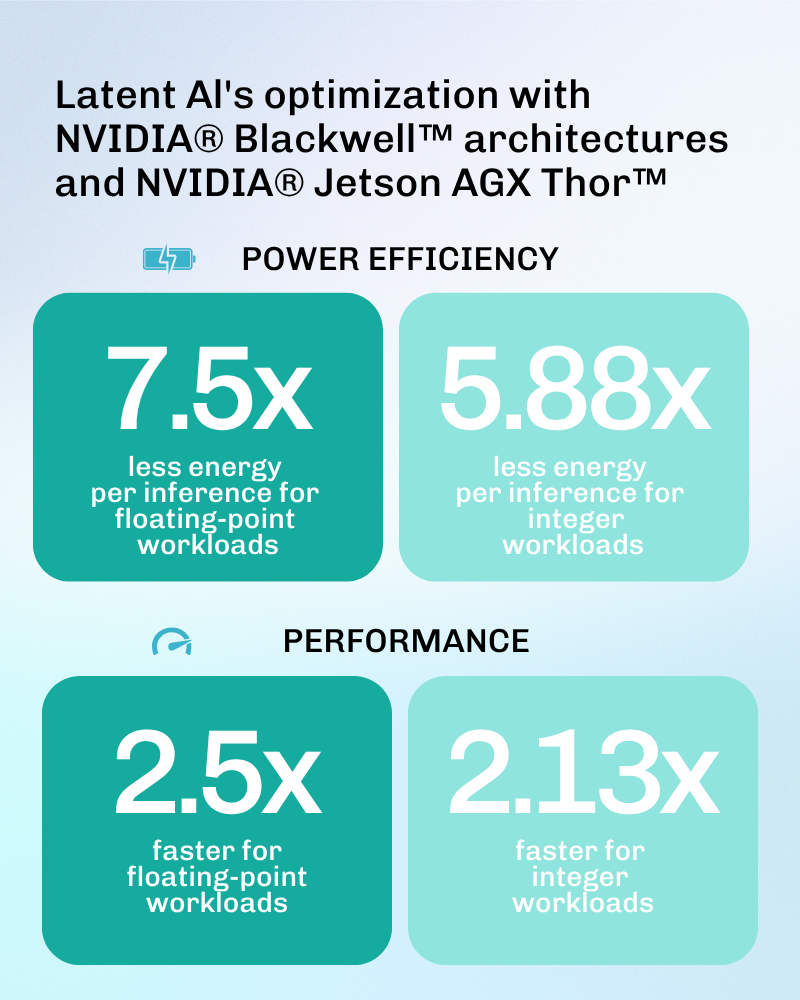 Latent AI's optimization with NVIDIA® Blackwell™ architectures and NVIDIA® Jetson AGX Thor™

POWER EFFICIENCY

7.5x
less energy per inference for floating-point workloads

5.88x
less energy per inference for integer workloads

PERFORMANCE

2.5x
faster for floating-point workloads

2.13x
faster for integer workloads